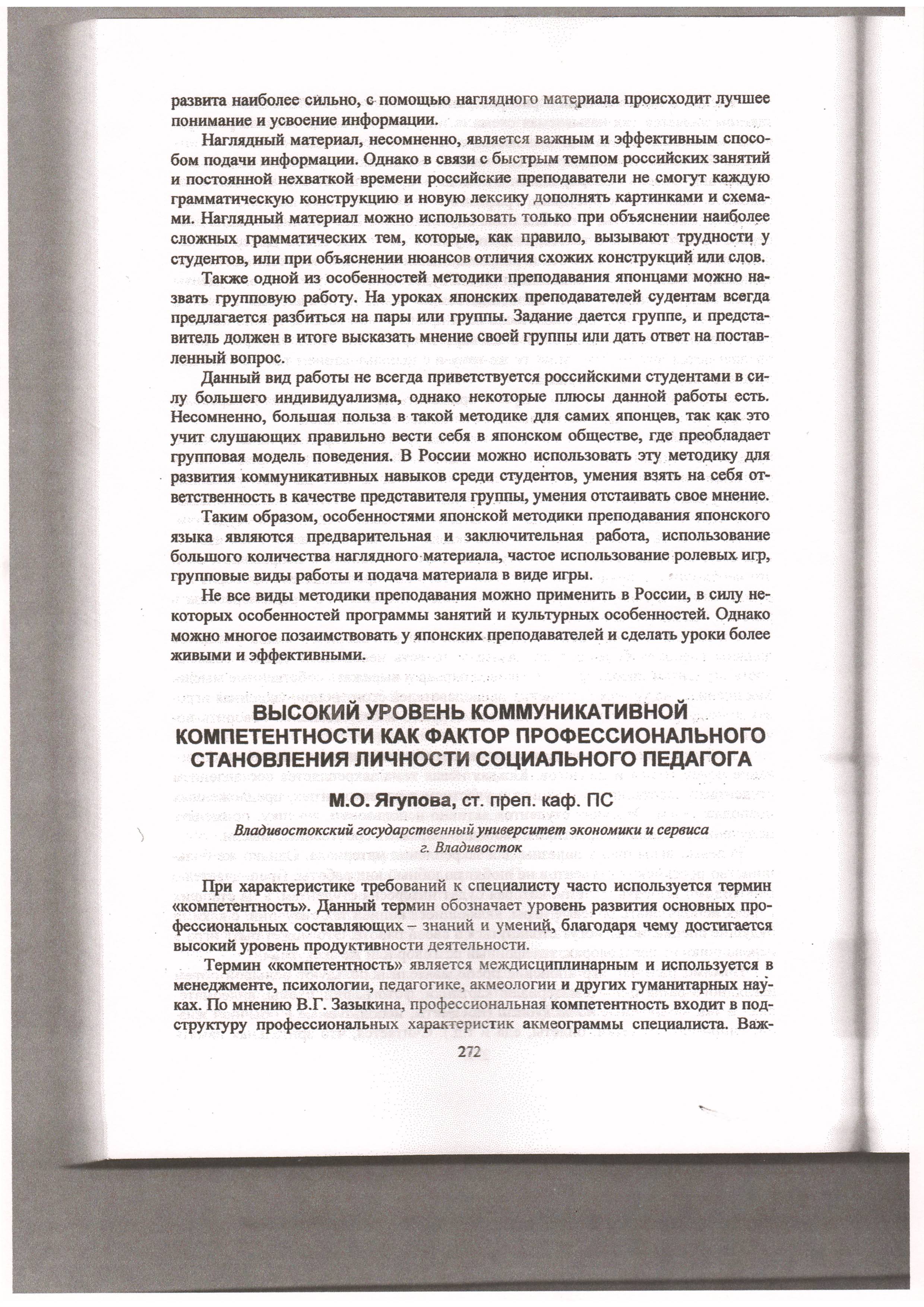 развита наиболее сильно, с помощью наглядного материала происходит лучшее понимание и усвоение информации.

Наглядный материал, несомненно, является важным и эффективным способом подачи информации. Однако в связи с быстрым темпом российских занятий и постоянной нехваткой времени российские преподаватели не смогут каждую грамматическую конструкцию и новую лексику дополнять картинками и схемами. Наглядный материал можно использовать только при объяснении наиболее сложных грамматических тем, которые, как правило, вызывают трудности у студентов, или при объяснении нюансов отличия схожих конструкций или слов.

Также одной из особенностей методики преподавания японцами можно назвать групповую работу. На уроках японских преподавателей судентам всегда предлагается разбиться на пары или группы. Задание дается группе, и представитель должен в итоге высказать мнение своей группы или дать ответ на поставленный вопрос.

Данный вид работы не всегда приветствуется российскими студентами в силу большего индивидуализма, однако некоторые плюсы данной работы есть. Несомненно, большая польза в такой методике для самих японцев, так как это учит слушающих правильно вести себя в японском обществе, где преобладает групповая модель поведения. В России можно использовать эту методику для развития коммуникативных навыков среди студентов, умения взять на себя ответственность в качестве представителя группы, умения отстаивать свое мнение.

Таким образом, особенностями японской методики преподавания японского языка являются предварительная и заключительная работа, использование большого количества наглядного материала, частое использование ролевых игр, групповые виды работы и подача материала в виде игры.

Не все виды методики преподавания можно применить в России, в силу некоторых особенностей программы занятий и культурных особенностей. Однако можно многое позаимствовать у японских преподавателей и сделать уроки более живыми и эффективными.

ВЫСОКИЙ УРОВЕНЬ КОММУНИКАТИВНОЙ КОМПЕТЕНТНОСТИ КАК ФАКТОР ПРОФЕССИОНАЛЬНОГО СТАНОВЛЕНИЯ ЛИЧНОСТИ СОЦИАЛЬНОГО ПЕДАГОГА

М.О. Ягупова, ст. преп. каф. ПС

Владивостокский государственный университет экономики и сервиса
г. Владивосток

При характеристике требований к специалисту часто используется термин «компетентность». Данный термин обозначает уровень развития основных профессиональных составляющих – знаний и умений, благодаря чему достигается высокий уровень продуктивности деятельности.

Термин «компетентность» является междисциплинарным и используется в менеджменте, психологии, педагогике, акмеологии и других гуманитарных науках. По мнению В.Г. Зазыкина, профессиональная компетентность входит в подструктуру профессиональных характеристик акмеограммы специалиста. Важ-

272